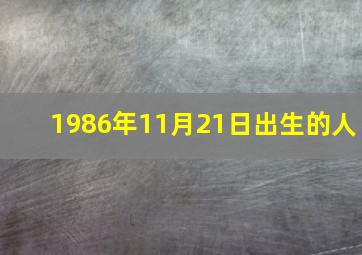 1986年11月21日出生的人